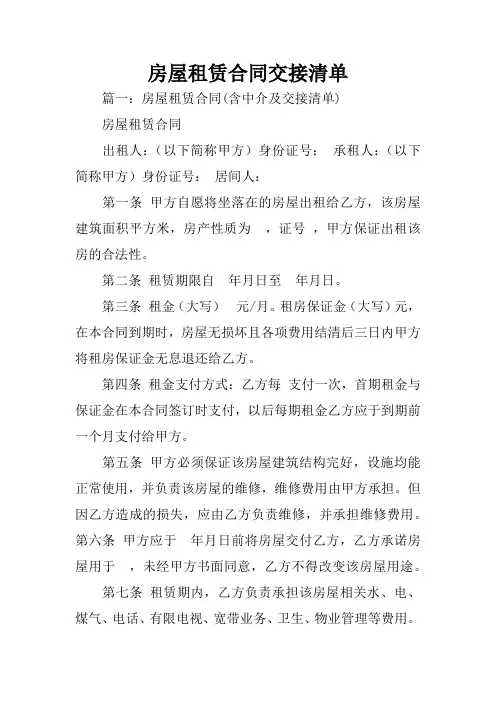 房屋租赁合同交接清单

篇一：房屋租赁合同(含中介及交接清单)

房屋租赁合同

出租人：（以下简称甲方）身份证号： 承租人：（以下简称甲方）身份证号： 居间人：

第一条 甲方自愿将坐落在的房屋出租给乙方，该房屋建筑面积平方米，房产性质为 ，证号 ，甲方保证出租该房的合法性。

第二条 租赁期限自 年月日至 年月日。

第三条 租金（大写） 元/月。租房保证金（大写）元，在本合同到期时，房屋无损坏且各项费用结清后三日内甲方将租房保证金无息退还给乙方。

第四条 租金支付方式：乙方每 支付一次，首期租金与保证金在本合同签订时支付，以后每期租金乙方应于到期前一个月支付给甲方。

第五条 甲方必须保证该房屋建筑结构完好，设施均能正常使用，并负责该房屋的维修，维修费用由甲方承担。但因乙方造成的损失，应由乙方负责维修，并承担维修费用。第六条 甲方应于 年月日前将房屋交付乙方，乙方承诺房屋用于 ，未经甲方书面同意，乙方不得改变该房屋用途。

第七条 租赁期内，乙方负责承担该房屋相关水、电、煤气、电话、有限电视、宽带业务、卫生、物业管理等费用。